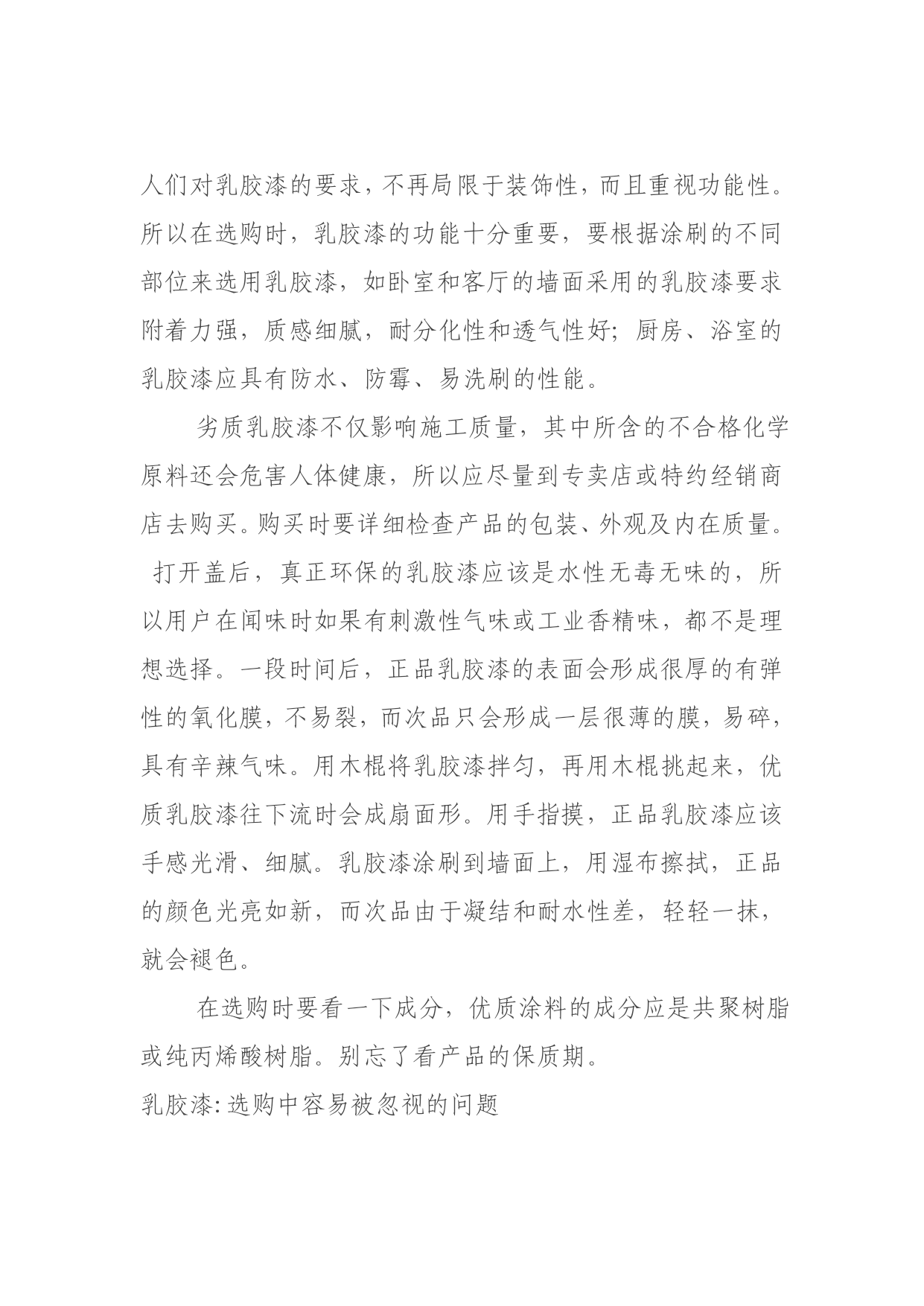 人们对乳胶漆的要求，不再局限于装饰性，而且重视功能性。所以在选购时，乳胶漆的功能十分重要，要根据涂刷的不同部位来选用乳胶漆，如卧室和客厅的墙面采用的乳胶漆要求附着力强，质感细腻，耐分化性和透气性好；厨房、浴室的乳胶漆应具有防水、防霉、易洗刷的性能。

劣质乳胶漆不仅影响施工质量，其中所含的不合格化学原料还会危害人体健康，所以应尽量到专卖店或特约经销商店去购买。购买时要详细检查产品的包装、外观及内在质量。打开盖后，真正环保的乳胶漆应该是水性无毒无味的，所以用户在闻味时如果有刺激性气味或工业香精味，都不是理想选择。一段时间后，正品乳胶漆的表面会形成很厚的有弹性的氧化膜，不易裂，而次品只会形成一层很薄的膜，易碎，具有辛辣气味。用木棍将乳胶漆拌匀，再用木棍挑起来，优质乳胶漆往下流时会成扇面形。用手指摸，正品乳胶漆应该手感光滑、细腻。乳胶漆涂刷到墙面上，用湿布擦拭，正品的颜色光亮如新，而次品由于凝结和耐水性差，轻轻一抹，就会褪色。

在选购时要看一下成分，优质涂料的成分应是共聚树脂或纯丙烯酸树脂。别忘了看产品的保质期。

乳胶漆：选购中容易被忽视的问题